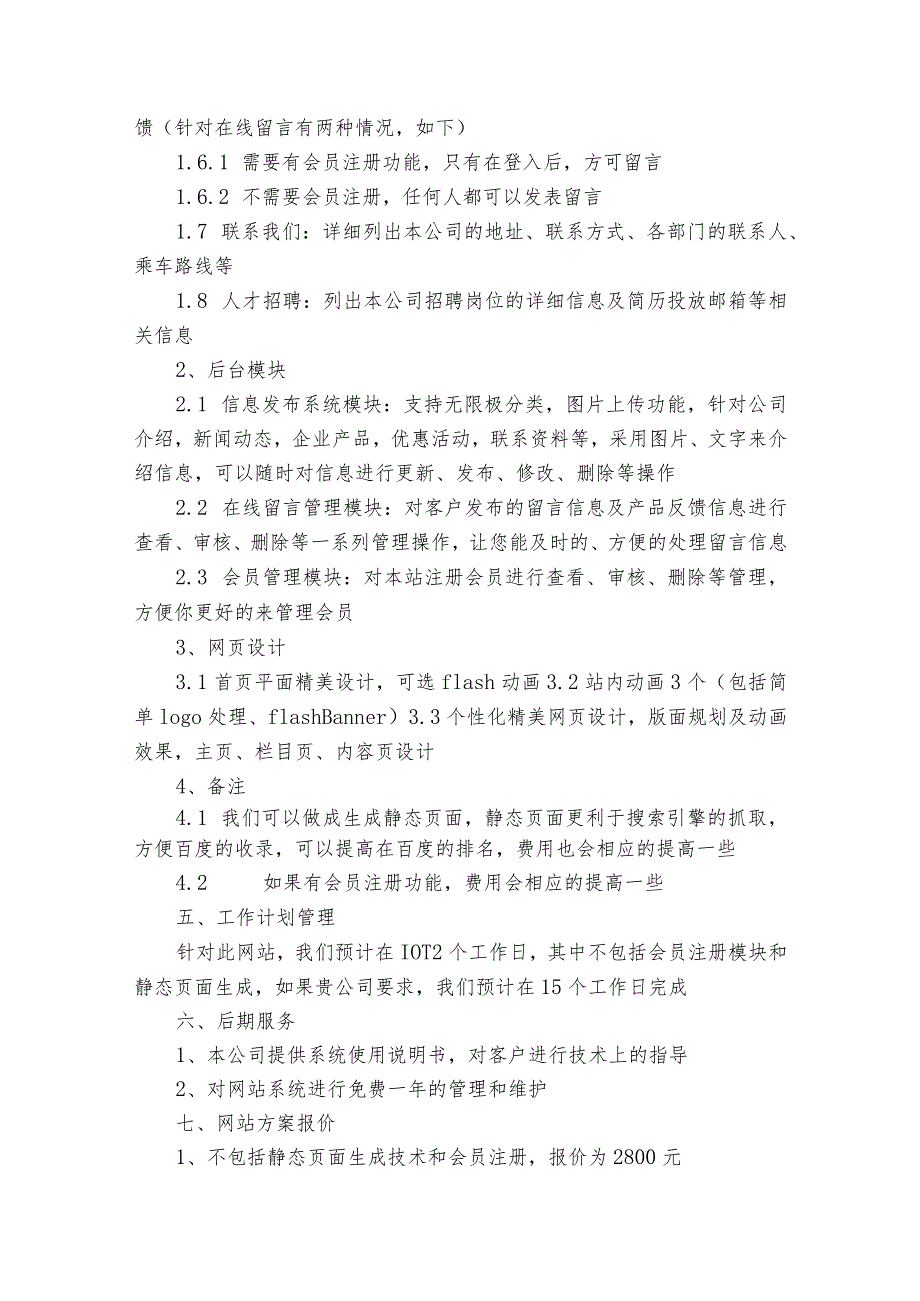 馈（针对在线留言有两种情况，如下）

1.6.1 需要有会员注册功能，只有在登入后，方可留言

1.6.2 不需要会员注册，任何人都可以发表留言

1.7 联系我们：详细列出本公司的地址、联系方式、各部门的联系人、乘车路线等

1.8 人才招聘：列出本公司招聘岗位的详细信息及简历投放邮箱等相关信息

2、后台模块

2.1 信息发布系统模块：支持无限极分类，图片上传功能，针对公司介绍，新闻动态，企业产品，优惠活动，联系资料等，采用图片、文字来介绍信息，可以随时对信息进行更新、发布、修改、删除等操作

2.2 在线留言管理模块：对客户发布的留言信息及产品反馈信息进行查看、审核、删除等一系列管理操作，让您能及时的、方便的处理留言信息

2.3 会员管理模块：对本站注册会员进行查看、审核、删除等管理，方便你更好的来管理会员

3、网页设计

3.1 首页平面精美设计，可选 flash 动画 3.2 站内动画 3 个（包括简单 logo 处理、flashBanner）3.3 个性化精美网页设计，版面规划及动画效果，主页、栏目页、内容页设计

4、备注

4.1 我们可以做成生成静态页面，静态页面更利于搜索引擎的抓取，方便百度的收录，可以提高在百度的排名，费用也会相应的提高一些

4.2 如果有会员注册功能，费用会相应的提高一些

五、工作计划管理

针对此网站，我们预计在 IOT2 个工作日，其中不包括会员注册模块和静态页面生成，如果贵公司要求，我们预计在 15 个工作日完成

六、后期服务

1、本公司提供系统使用说明书，对客户进行技术上的指导

2、对网站系统进行免费一年的管理和维护

七、网站方案报价

1、不包括静态页面生成技术和会员注册，报价为 2800 元